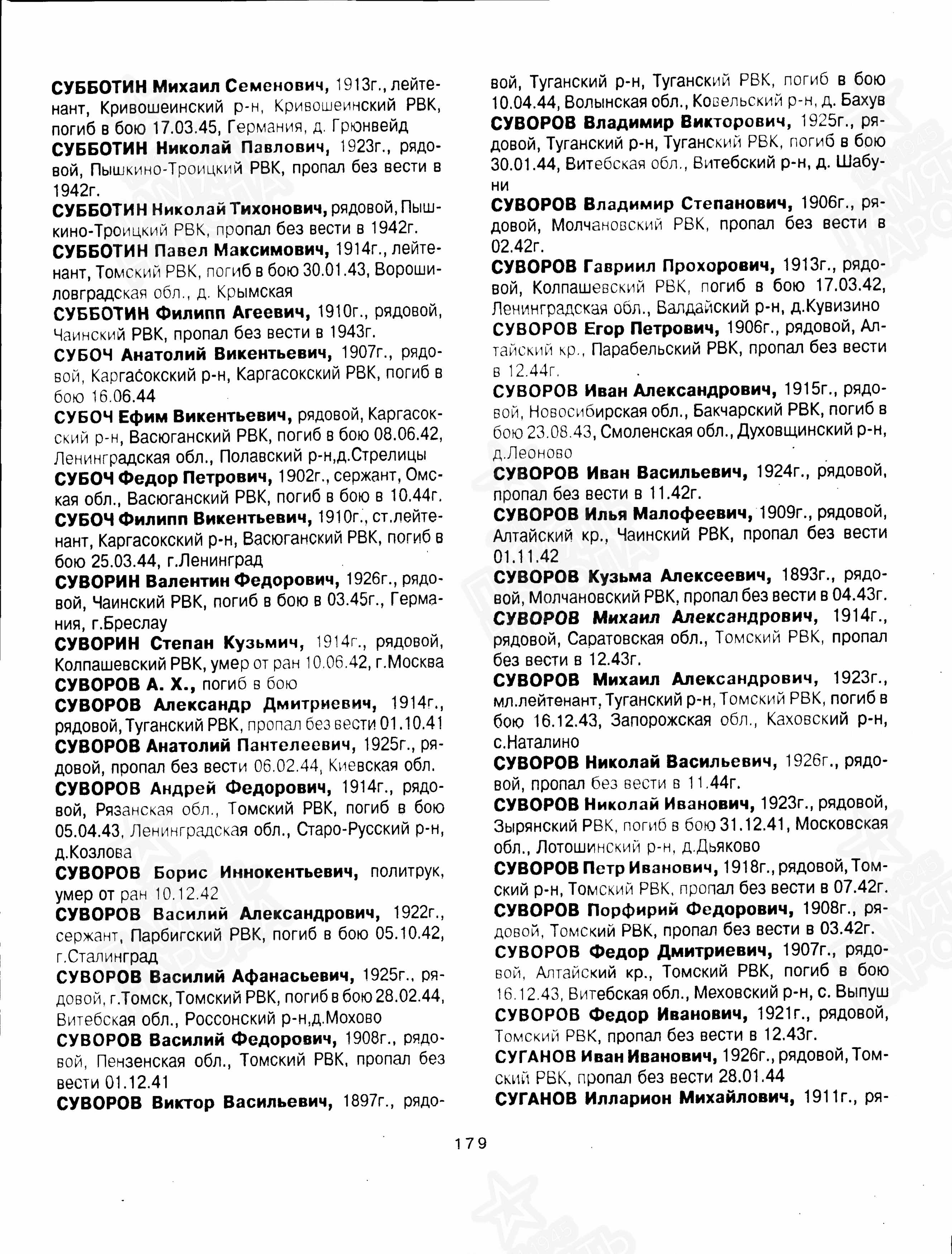 СУББОТИН Михаил Семенович, 1913г., лейтенант, Кривошеинский р-н, Кривошеинский РВК, погиб в бою 17.03.45, Германия, д. Грюнвейд

СУББОТИН Николай Павлович, 1923г., рядовой, Пышкино-Троицкий РВК, пропал без вести в 1942г.

СУББОТИН Николай Тихонович, рядовой, Пышкино-Троицкий РВК, пропал без вести в 1942г.

СУББОТИН Павел Максимович, 1914г., лейтенант, Томский РВК, погиб в бою 30.01.43, Ворошиловградская обл., д. Крымская

СУББОТИН Филипп Агеевич, 1910г., рядовой, Чаинский РВК, пропал без вести в 1943г.

СУБОЧ Анатолий Викентьевич, 1907г., рядовой, Каргасокский р-н, Каргасокский РВК, погиб в бою 16.06.44

СУБОЧ Ефим Викентьевич, рядовой, Каргасокский р-н, Васюганский РВК, погиб в бою 08.06.42, Ленинградская обл., Полавский р-н,д.Стрелицы

СУБОЧ Федор Петрович, 1902г., сержант, Омская обл., Васюганский РВК, погиб в бою в 10.44г.

СУБОЧ Филипп Викентьевич, 1910г., ст.лейтенант, Каргасокский р-н, Васюганский РВК, погиб в бою 25.03.44, г.Ленинград

СУВОРИН Валентин Федорович, 1926г., рядовой, Чаинский РВК, погиб в бою в 03.45г., Германия, г.Бреслау

СУВОРИН Степан Кузьмич, 1914г., рядовой, Колпашевский РВК, умер от ран 10.06.42, г.Москва

СУВОРОВ А. Х., погиб в бою

СУВОРОВ Александр Дмитриевич, 1914г., рядовой, Туганский РВК, пропал без вести 01.10.41

СУВОРОВ Анатолий Пантелеевич, 1925г., рядовой, пропал без вести 06.02.44, Киевская обл.

СУВОРОВ Андрей Федорович, 1914г., рядовой, Рязанская обл., Томский РВК, погиб в бою 05.04.43, Ленинградская обл., Старо-Русский р-н, д.Козлова

СУВОРОВ Борис Иннокентьевич, политрук, умер от ран 10.12.42

СУВОРОВ Василий Александрович, 1922г., сержант, Парбигский РВК, погиб в бою 05.10.42, г.Сталинград

СУВОРОВ Василий Афанасьевич, 1925г., рядовой, г.Томск, Томский РВК, погиб в бою 28.02.44, Витебская обл., Россонский р-н,д.Мохово

СУВОРОВ Василий Федорович, 1908г., рядовой, Пензенская обл., Томский РВК, пропал без вести 01.12.41

СУВОРОВ Виктор Васильевич, 1897г., рядовой, Туганский р-н, Туганский РВК, погиб в бою 10.04.44, Волынская обл., Ковельский р-н, д. Бахув

СУВОРОВ Владимир Викторович, 1925г., рядовой, Туганский р-н, Туганский РВК, погиб в бою 30.01.44, Витебская обл., Витебский р-н, д. Шабуни

СУВОРОВ Владимир Степанович, 1906г., рядовой, Молчановский РВК, пропал без вести в 02.42г.

СУВОРОВ Гавриил Прохорович, 1913г., рядовой, Колпашевский РВК, погиб в бою 17.03.42, Ленинградская обл., Валдайский р-н, д.Кувизино

СУВОРОВ Егор Петрович, 1906г., рядовой, Алтайский кр., Парабельский РВК, пропал без вести в 12.44г.

СУВОРОВ Иван Александрович, 1915г., рядовой, Новосибирская обл., Бакчарский РВК, погиб в бою 23.08.43, Смоленская обл., Духовщинский р-н, д.Леоново

СУВОРОВ Иван Васильевич, 1924г., рядовой, пропал без вести в 11.42г.

СУВОРОВ Илья Малофеевич, 1909г., рядовой, Алтайский кр., Чаинский РВК, пропал без вести 01.11.42

СУВОРОВ Кузьма Алексеевич, 1893г., рядовой, Молчановский РВК, пропал без вести в 04.43г.

СУВОРОВ Михаил Александрович, 1914г., рядовой, Саратовская обл., Томский РВК, пропал без вести в 12.43г.

СУВОРОВ Михаил Александрович, 1923г., мл.лейтенант, Туганский р-н, Томский РВК, погиб в бою 16.12.43, Запорожская обл., Каховский р-н, с.Наталино

СУВОРОВ Николай Васильевич, 1926г., рядовой, пропал без вести в 11.44г.

СУВОРОВ Николай Иванович, 1923г., рядовой, Зырянский РВК, погиб в бою 31.12.41, Московская обл., Лотошинский р-н, д.Дьяково

СУВОРОВ Петр Иванович, 1918г., рядовой, Томский р-н, Томский РВК, пропал без вести в 07.42г.

СУВОРОВ Порфирий Федорович, 1908г., рядовой, Томский РВК, пропал без вести в 03.42г.

СУВОРОВ Федор Дмитриевич, 1907г., рядовой, Алтайский кр., Томский РВК, погиб в бою 16.12.43, Витебская обл., Меховский р-н, с. Выпуш

СУВОРОВ Федор Иванович, 1921г., рядовой, Томский РВК, пропал без вести в 12.43г.

СУГАНОВ Иван Иванович, 1926г., рядовой, Томский РВК, пропал без вести 28.01.44

СУГАНОВ Илларион Михайлович, 1911г., ря-

179